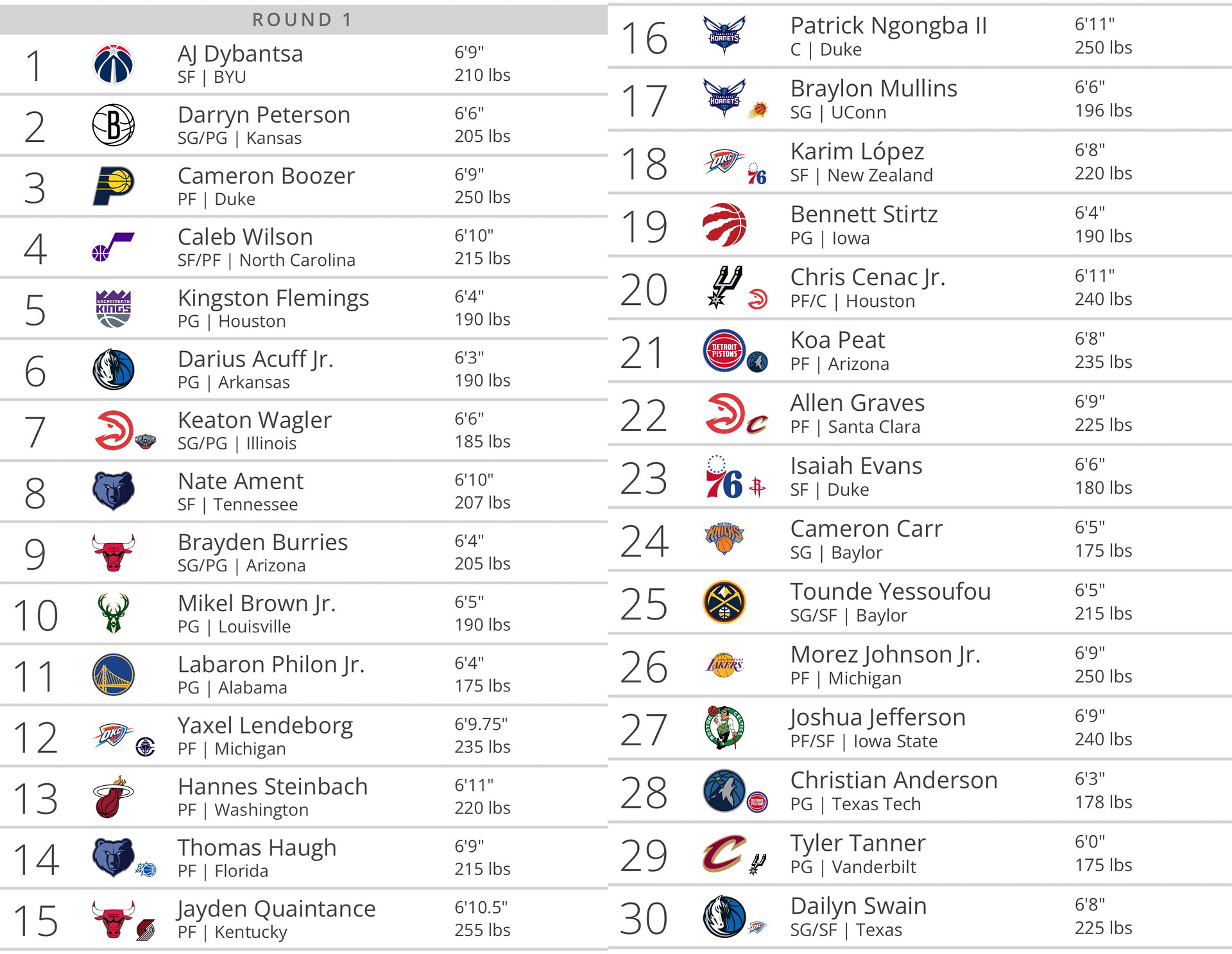 ROUND 1

1
AJ Dybantsa
SF | BYU
6'9"
210 lbs

2
Darryn Peterson
SG/PG | Kansas
6'6"
205 lbs

3
Cameron Boozer
PF | Duke
6'9"
250 lbs

4
Caleb Wilson
SF/PF | North Carolina
6'10"
215 lbs

5
Kingston Flemings
PG | Houston
6'4"
190 lbs

6
Darius Acuff Jr.
PG | Arkansas
6'3"
190 lbs

7
Keaton Wagler
SG/PG | Illinois
6'6"
185 lbs

8
Nate Ament
SF | Tennessee
6'10"
207 lbs

9
Brayden Burries
SG/PG | Arizona
6'4"
205 lbs

10
Mikel Brown Jr.
PG | Louisville
6'5"
190 lbs

11
Labaron Philon Jr.
PG | Alabama
6'4"
175 lbs

12
Yaxel Lendeborg
PF | Michigan
6'9.75"
235 lbs

13
Hannes Steinbach
PF | Washington
6'11"
220 lbs

14
Thomas Haugh
PF | Florida
6'9"
215 lbs

15
Jayden Quaintance
PF | Kentucky
6'10.5"
255 lbs

16
Patrick Ngongba II
C | Duke
6'11"
250 lbs

17
Braylon Mullins
SG | UConn
6'6"
196 lbs

18
Karim López
SF | New Zealand
6'8"
220 lbs

19
Bennett Stirtz
PG | Iowa
6'4"
190 lbs

20
Chris Cenac Jr.
PF/C | Houston
6'11"
240 lbs

21
Koa Peat
PF | Arizona
6'8"
235 lbs

22
Allen Graves
PF | Santa Clara
6'9"
225 lbs

23
Isaiah Evans
SF | Duke
6'6"
180 lbs

24
Cameron Carr
SG | Baylor
6'5"
175 lbs

25
Tounde Yessoufou
SG/SF | Baylor
6'5"
215 lbs

26
Morez Johnson Jr.
PF | Michigan
6'9"
250 lbs

27
Joshua Jefferson
PF/SF | Iowa State
6'9"
240 lbs

28
Christian Anderson
PG | Texas Tech
6'3"
178 lbs

29
Tyler Tanner
PG | Vanderbilt
6'0"
175 lbs

30
Dailyn Swain
SG/SF | Texas
6'8"
225 lbs